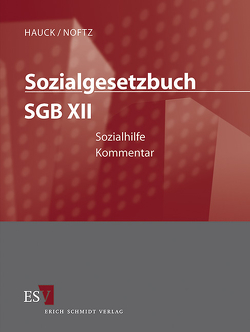 HAUCK / NOFTZ

Sozialgesetzbuch
SGB XII

Sozialhilfe
Kommentar

ESV
ERICH SCHMIDT VERLAG